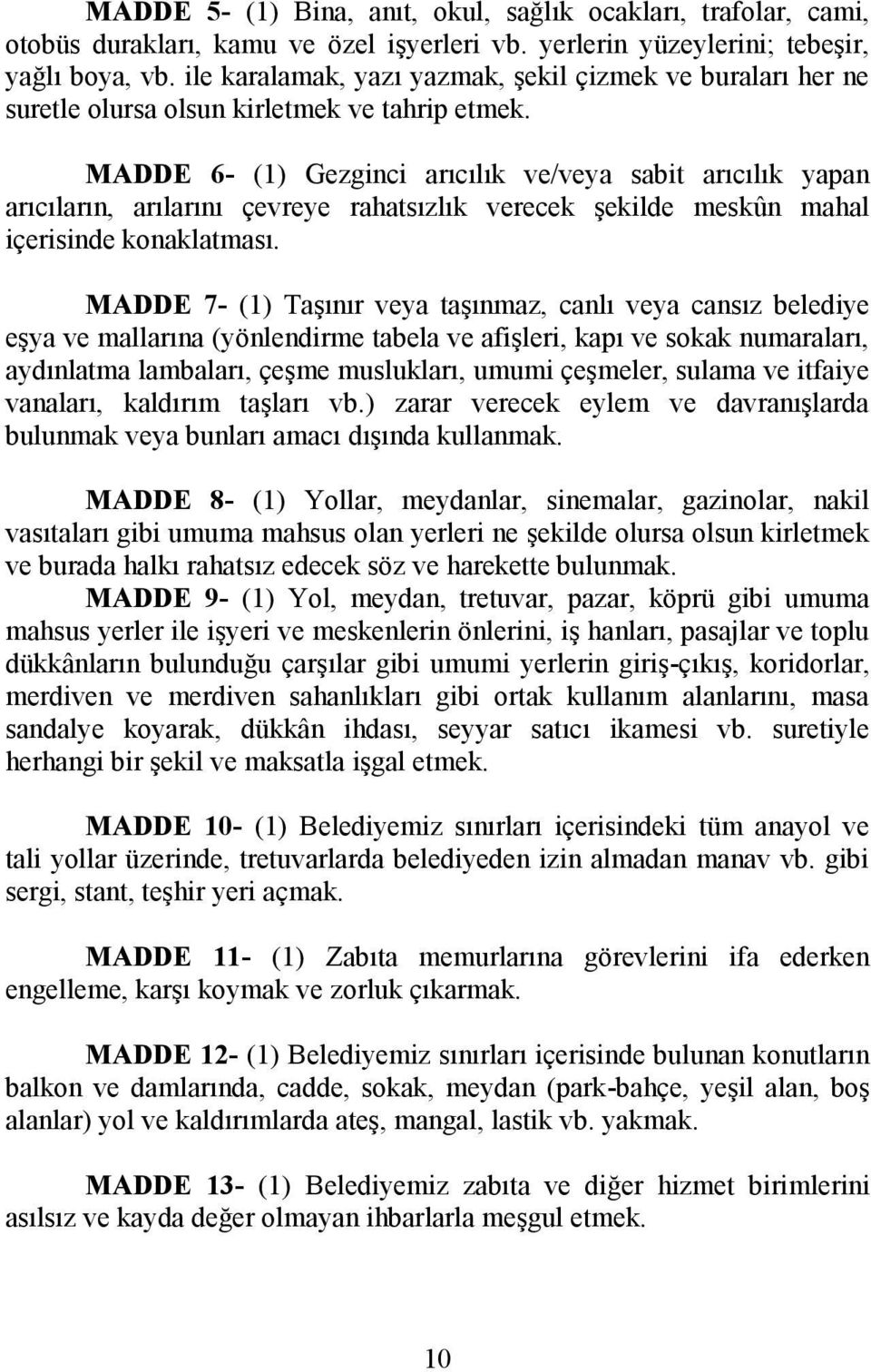 MADDE 5- (1) Bina, anıt, okul, sağlık ocakları, trafolar, cami, otobüs durakları, kamu ve özel işyerleri vb. yerlerin yüzeylerini; tebeşir, yağlı boya, vb. ile karalamak, yazı yazmak, şekil çizmek ve buraları her ne suretle olursa olsun kirletmek ve tahrip etmek.

MADDE 6- (1) Gezginci arıcılık ve/veya sabit arıcılık yapan arıcıların, arılarını çevreye rahatsızlık verecek şekilde meskûn mahal içerisinde konaklatması.

MADDE 7- (1) Taşınır veya taşınmaz, canlı veya cansız belediye eşya ve mallarına (yönlendirme tabela ve afişleri, kapı ve sokak numaraları, aydınlatma lambaları, çeşme muslukları, umumi çeşmeler, sulama ve itfaiye vanaları, kaldırım taşları vb.) zarar verecek eylem ve davranışlarda bulunmak veya bunları amacı dışında kullanmak.

MADDE 8- (1) Yollar, meydanlar, sinemalar, gazinolar, nakil vasıtaları gibi umuma mahsus olan yerleri ne şekilde olursa olsun kirletmek ve burada halkı rahatsız edecek söz ve harekette bulunmak.

MADDE 9- (1) Yol, meydan, tretuvar, pazar, köprü gibi umuma mahsus yerler ile işyeri ve meskenlerin önlerini, iş hanları, pasajlar ve toplu dükkânların bulunduğu çarşılar gibi umumi yerlerin giriş-çıkış, koridorlar, merdiven ve merdiven sahanlıkları gibi ortak kullanım alanlarını, masa sandalye koyarak, dükkân ihdası, seyyar satıcı ikamesi vb. suretiyle herhangi bir şekil ve maksatla işgal etmek.

MADDE 10- (1) Belediyemiz sınırları içerisindeki tüm anayol ve tali yollar üzerinde, tretuvarlarda belediyeden izin almadan manav vb. gibi sergi, stant, teşhir yeri açmak.

MADDE 11- (1) Zabıta memurlarına görevlerini ifa ederken engelleme, karşı koymak ve zorluk çıkarmak.

MADDE 12- (1) Belediyemiz sınırları içerisinde bulunan konutların balkon ve damlarında, cadde, sokak, meydan (park-bahçe, yeşil alan, boş alanlar) yol ve kaldırımlarda ateş, mangal, lastik vb. yakmak.

MADDE 13- (1) Belediyemiz zabıta ve diğer hizmet birimlerini asılsız ve kayda değer olmayan ihbarlarla meşgul etmek.

10